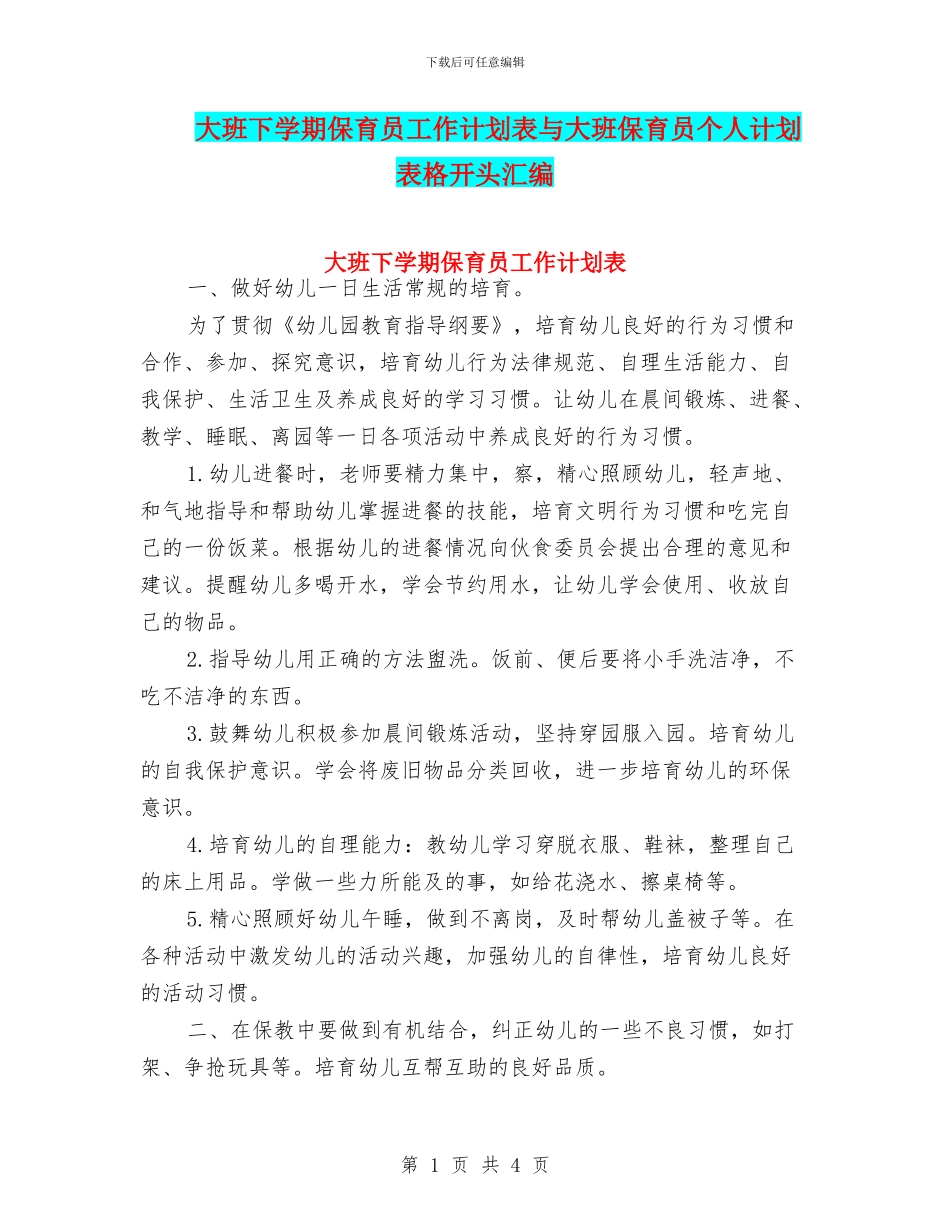 下载后可任意编辑

大班下学期保育员工作计划表与大班保育员个人计划表格开头汇编

大班下学期保育员工作计划表

一、做好幼儿一日生活常规的培育。

为了贯彻《幼儿园教育指导纲要》，培育幼儿良好的行为习惯和合作、参加、探究意识，培育幼儿行为法律规范、自理生活能力、自我保护、生活卫生及养成良好的学习习惯。让幼儿在晨间锻炼、进餐、教学、睡眠、离园等一日各项活动中养成良好的行为习惯。

1.幼儿进餐时，老师要精力集中，察，精心照顾幼儿，轻声地、和气地指导和帮助幼儿掌握进餐的技能，培育文明行为习惯和吃完自己的一份饭菜。根据幼儿的进餐情况向伙食委员会提出合理的意见和建议。提醒幼儿多喝开水，学会节约用水，让幼儿学会使用、收放自己的物品。

2.指导幼儿用正确的方法盥洗。饭前、便后要将小手洗洁净，不吃不洁净的东西。

3.鼓舞幼儿积极参加晨间锻炼活动，坚持穿园服入园。培育幼儿的自我保护意识。学会将废旧物品分类回收，进一步培育幼儿的环保意识。

4.培育幼儿的自理能力：教幼儿学习穿脱衣服、鞋袜，整理自己的床上用品。学做一些力所能及的事，如给花浇水、擦桌椅等。

5.精心照顾好幼儿午睡，做到不离岗，及时帮幼儿盖被子等。在各种活动中激发幼儿的活动兴趣，加强幼儿的自律性，培育幼儿良好的活动习惯。

二、在保教中要做到有机结合，纠正幼儿的一些不良习惯，如打架、争抢玩具等。培育幼儿互帮互助的良好品质。

第 1 页 共 4 页